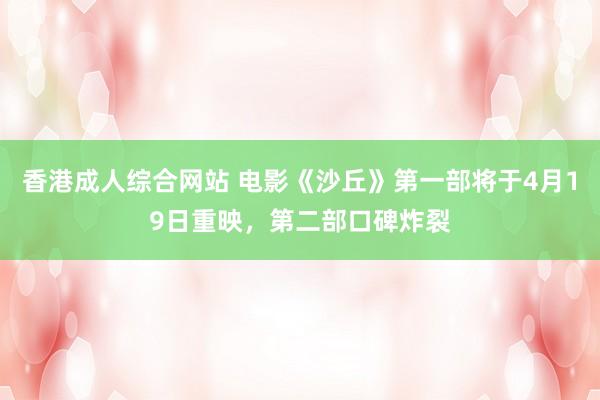 香港成人综合网站 电影《沙丘》第一部将于4月19日重映，第二部口碑炸裂